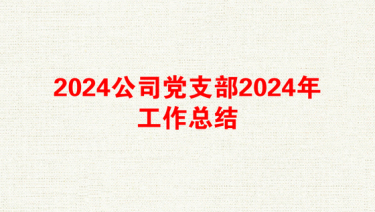 2024公司党支部2024年工作总结